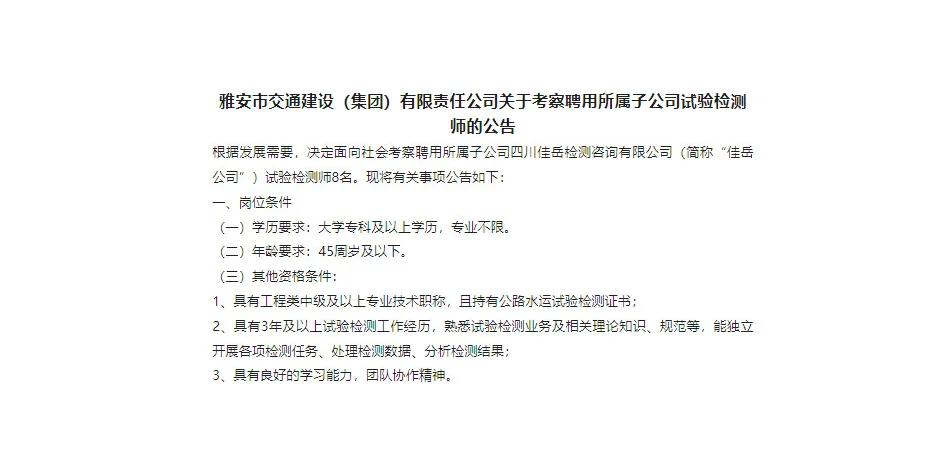 雅安市交通建设（集团）有限责任公司关于考察聘用所属子公司试验检测师的公告

根据发展需要，决定面向社会考察聘用所属子公司四川佳岳检测咨询有限公司（简称“佳岳公司”）试验检测师8名。现将有关事项公告如下：

一、岗位条件

（一）学历要求：大学专科及以上学历，专业不限。

（二）年龄要求：45周岁及以下。

（三）其他资格条件：

1、具有工程类中级及以上专业技术职称，且持有公路水运试验检测证书；

2、具有3年及以上试验检测工作经历，熟悉试验检测业务及相关理论知识、规范等，能独立开展各项检测任务、处理检测数据、分析检测结果；

3、具有良好的学习能力，团队协作精神。